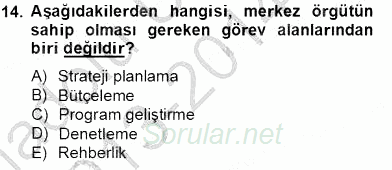 14. Aşağıdakilerden hangisi, merkez örgütün sahip olması gereken görev alanlarından biri değildir?

A) Strateji planlama
B) Bütçeleme
C) Program geliştirme
D) Denetleme
E) Rehberlik

Sorular.net